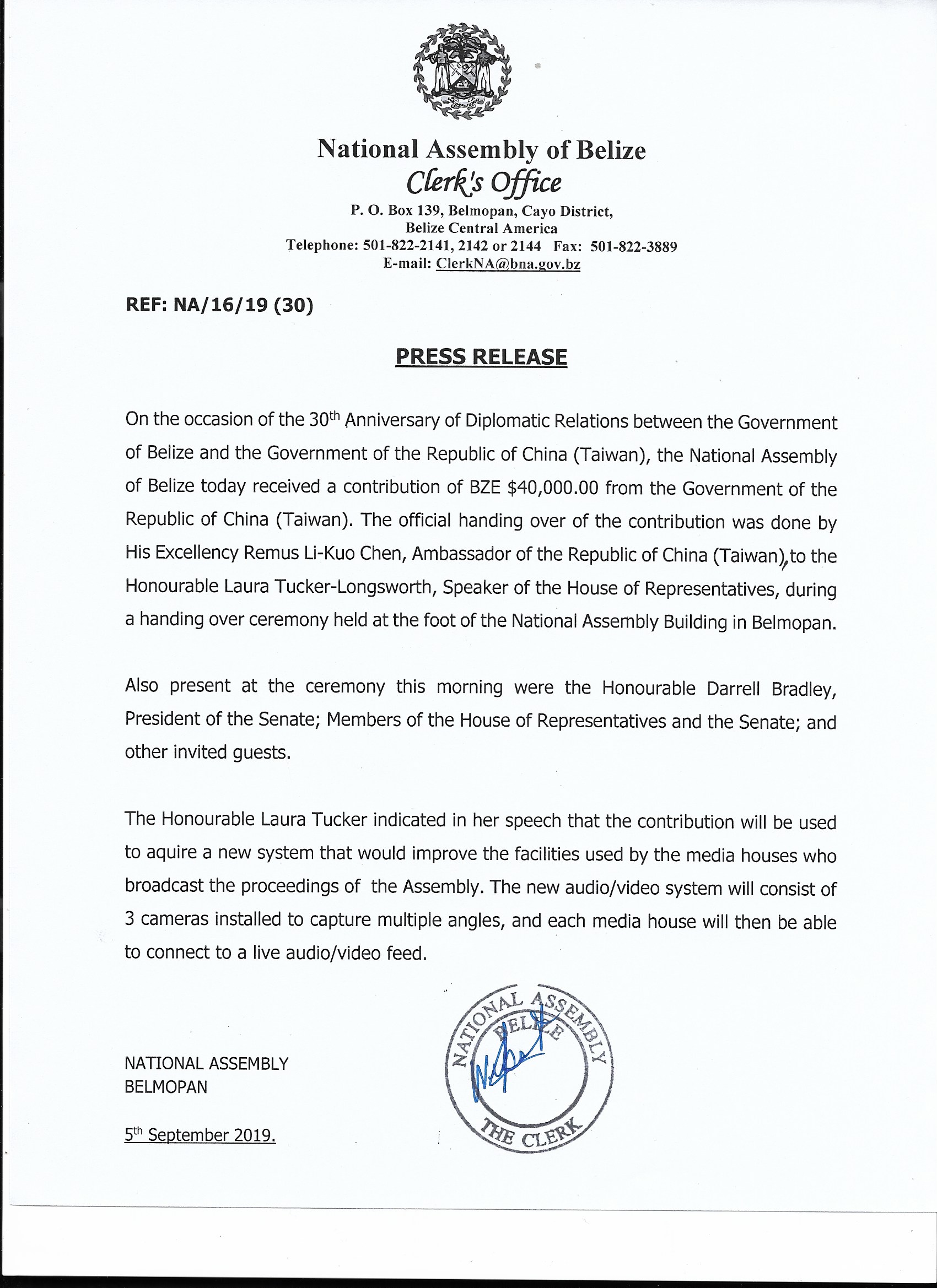 National Assembly of Belize
Clerk's Office
P. O. Box 139, Belmopan, Cayo District,
Belize Central America
Telephone: 501-822-2141, 2142 or 2144 Fax: 501-822-3889
E-mail: ClerkNA@bna.gov.bz

REF: NA/16/19 (30)

PRESS RELEASE

On the occasion of the 30th Anniversary of Diplomatic Relations between the Government of Belize and the Government of the Republic of China (Taiwan), the National Assembly of Belize today received a contribution of BZE $40,000.00 from the Government of the Republic of China (Taiwan). The official handing over of the contribution was done by His Excellency Remus Li-Kuo Chen, Ambassador of the Republic of China (Taiwan), to the Honourable Laura Tucker-Longsworth, Speaker of the House of Representatives, during a handing over ceremony held at the foot of the National Assembly Building in Belmopan.

Also present at the ceremony this morning were the Honourable Darrell Bradley, President of the Senate; Members of the House of Representatives and the Senate; and other invited guests.

The Honourable Laura Tucker indicated in her speech that the contribution will be used to aquire a new system that would improve the facilities used by the media houses who broadcast the proceedings of the Assembly. The new audio/video system will consist of 3 cameras installed to capture multiple angles, and each media house will then be able to connect to a live audio/video feed.

NATIONAL ASSEMBLY
BELMOPAN

5th September 2019.

NATIONAL ASSEMBLY BELIZE THE CLERK